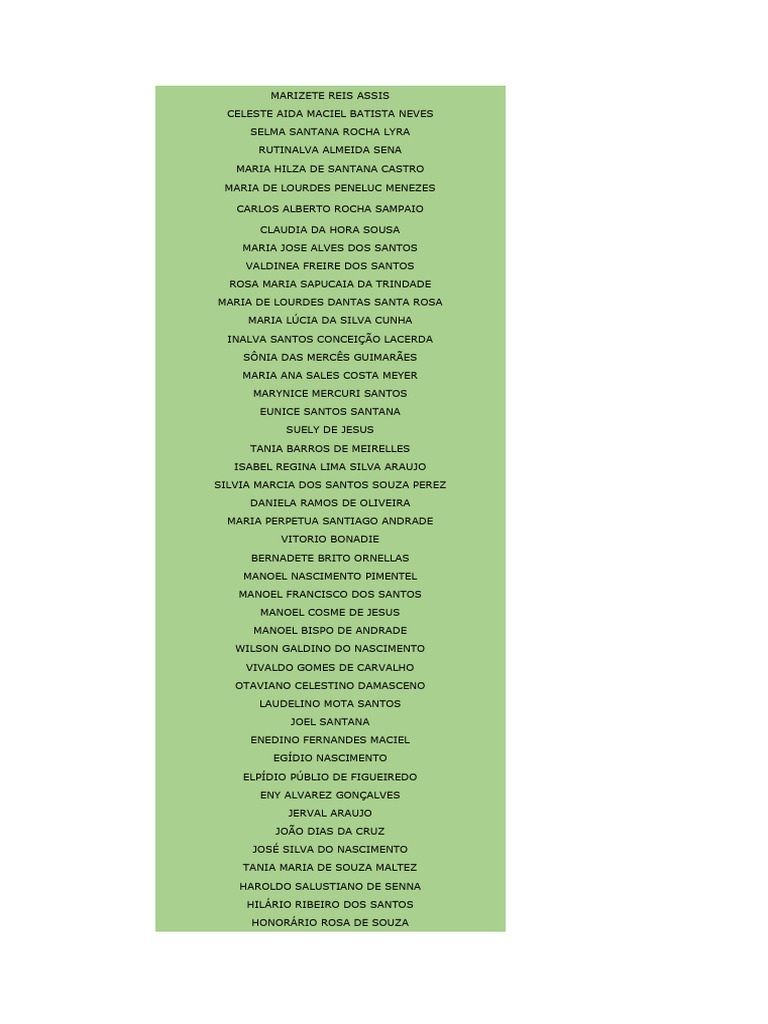 MARIZETE REIS ASSIS
CELESTE AIDA MACIEL BATISTA NEVES
SELMA SANTANA ROCHA LYRA
RUTINALVA ALMEIDA SENA
MARIA HILZA DE SANTANA CASTRO
MARIA DE LOURDES PENELUC MENEZES
CARLOS ALBERTO ROCHA SAMPAIO
CLAUDIA DA HORA SOUSA
MARIA JOSE ALVES DOS SANTOS
VALDINEA FREIRE DOS SANTOS
ROSA MARIA SAPUCAIA DA TRINDADE
MARIA DE LOURDES DANTAS SANTA ROSA
MARIA LÚCIA DA SILVA CUNHA
INALVA SANTOS CONCEIÇÃO LACERDA
SÔNIA DAS MERCÊS GUIMARÃES
MARIA ANA SALES COSTA MEYER
MARYNICE MERCURI SANTOS
EUNICE SANTOS SANTANA
SUELY DE JESUS
TANIA BARROS DE MEIRELLES
ISABEL REGINA LIMA SILVA ARAUJO
SILVIA MARCIA DOS SANTOS SOUZA PEREZ
DANIELA RAMOS DE OLIVEIRA
MARIA PERPETUA SANTIAGO ANDRADE
VITORIO BONADIE
BERNADETE BRITO ORNELLAS
MANOEL NASCIMENTO PIMENTEL
MANOEL FRANCISCO DOS SANTOS
MANOEL COSME DE JESUS
MANOEL BISPO DE ANDRADE
WILSON GALDINO DO NASCIMENTO
VIVALDO GOMES DE CARVALHO
OTAVIANO CELESTINO DAMASCENO
LAUDELINO MOTA SANTOS
JOEL SANTANA
ENEDINO FERNANDES MACIEL
EGÍDIO NASCIMENTO
ELPÍDIO PÚBLIO DE FIGUEIREDO
ENY ALVAREZ GONÇALVES
JERVAL ARAUJO
JOÃO DIAS DA CRUZ
JOSÉ SILVA DO NASCIMENTO
TANIA MARIA DE SOUZA MALTEZ
HAROLDO SALUSTIANO DE SENNA
HILÁRIO RIBEIRO DOS SANTOS
HONORÁRIO ROSA DE SOUZA